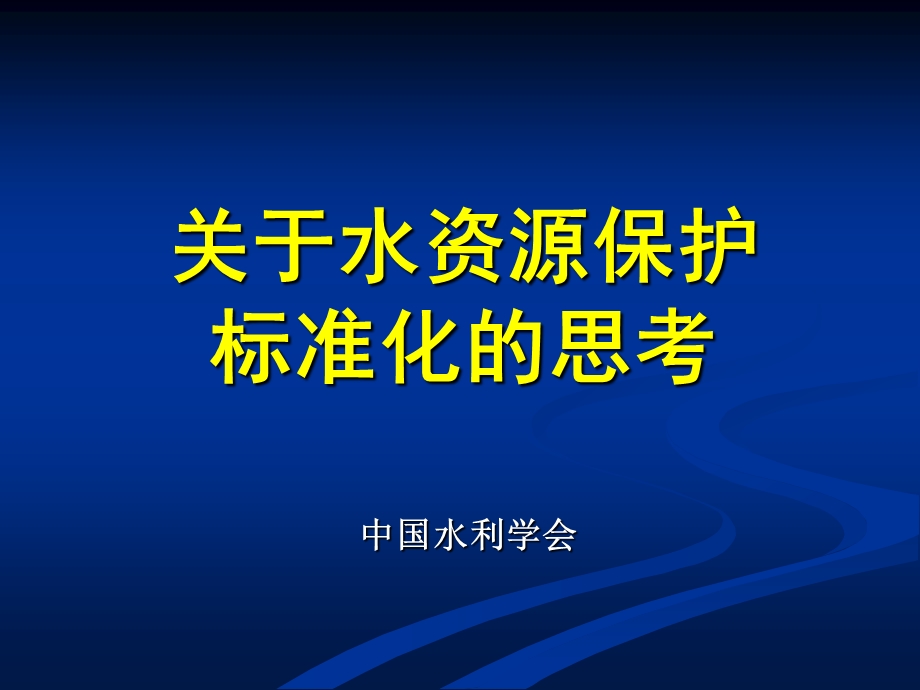 关于水资源保护标准化的思考

中国水利学会